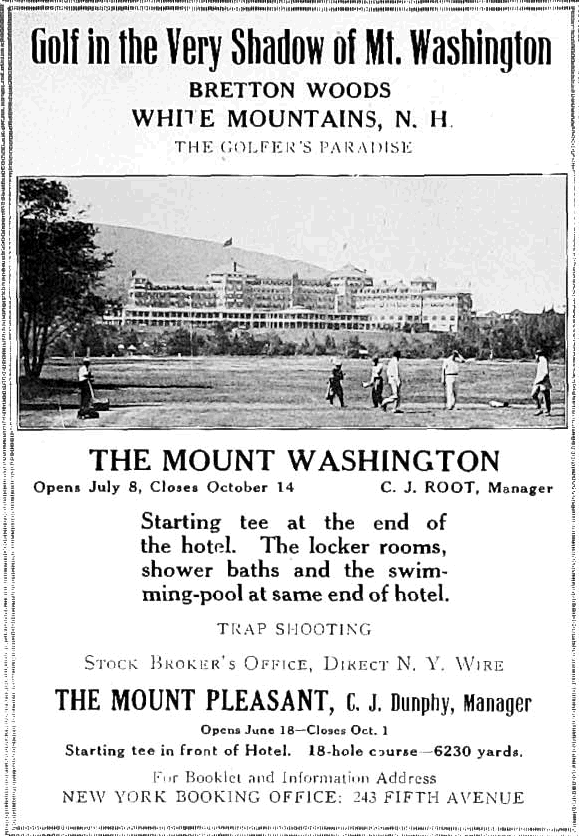 Golf in the Very Shadow of Mt. Washington
BRETTON WOODS
WHITE MOUNTAINS, N. H.
THE GOLFER'S PARADISE

THE MOUNT WASHINGTON
Opens July 8, Closes October 14 C. J. ROOT, Manager

Starting tee at the end of the hotel. The locker rooms, shower baths and the swimming-pool at same end of hotel.

TRAP SHOOTING

STOCK BROKER'S OFFICE, DIRECT N. Y. WIRE

THE MOUNT PLEASANT, C. J. Dunphy, Manager
Opens June 18—Closes Oct. 1
Starting tee in front of Hotel. 18-hole course—6230 yards.

For Booklet and Information Address
NEW YORK BOOKING OFFICE: 243 FIFTH AVENUE